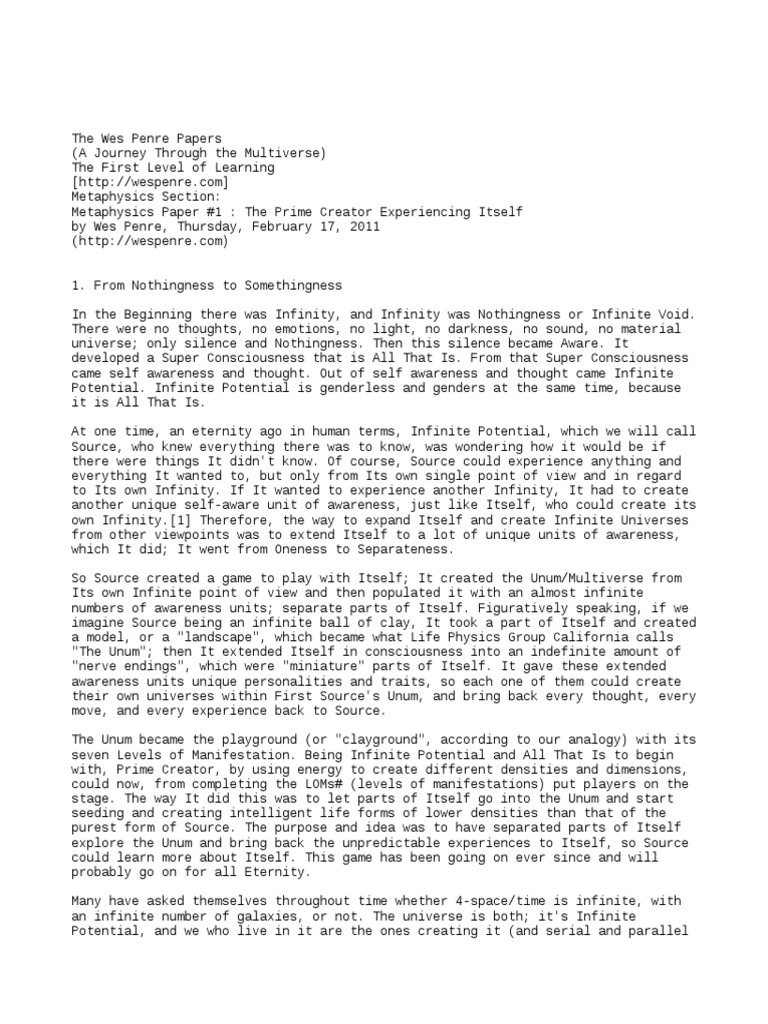 The Wes Penre Papers
(A Journey Through the Multiverse)
The First Level of Learning
[http://wespenre.com]
Metaphysics Section:
Metaphysics Paper #1 : The Prime Creator Experiencing Itself
by Wes Penre, Thursday, February 17, 2011
(http://wespenre.com)

1. From Nothingness to Somethingness

In the Beginning there was Infinity, and Infinity was Nothingness or Infinite Void. There were no thoughts, no emotions, no light, no darkness, no sound, no material universe; only silence and Nothingness. Then this silence became Aware. It developed a Super Consciousness that is All That Is. From that Super Consciousness came self awareness and thought. Out of self awareness and thought came Infinite Potential. Infinite Potential is genderless and genders at the same time, because it is All That Is.

At one time, an eternity ago in human terms, Infinite Potential, which we will call Source, who knew everything there was to know, was wondering how it would be if there were things It didn't know. Of course, Source could experience anything and everything It wanted to, but only from Its own single point of view and in regard to Its own Infinity. If It wanted to experience another Infinity, It had to create another unique self-aware unit of awareness, just like Itself, who could create its own Infinity.[1] Therefore, the way to expand Itself and create Infinite Universes from other viewpoints was to extend Itself to a lot of unique units of awareness, which It did; It went from Oneness to Separateness.

So Source created a game to play with Itself; It created the Unum/Multiverse from Its own Infinite point of view and then populated it with an almost infinite numbers of awareness units; separate parts of Itself. Figuratively speaking, if we imagine Source being an infinite ball of clay, It took a part of Itself and created a model, or a "landscape", which became what Life Physics Group California calls "The Unum"; then It extended Itself in consciousness into an indefinite amount of "nerve endings", which were "miniature" parts of Itself. It gave these extended awareness units unique personalities and traits, so each one of them could create their own universes within First Source's Unum, and bring back every thought, every move, and every experience back to Source.

The Unum became the playground (or "clayground", according to our analogy) with its seven Levels of Manifestation. Being Infinite Potential and All That Is to begin with, Prime Creator, by using energy to create different densities and dimensions, could now, from completing the LOMs# (levels of manifestations) put players on the stage. The way It did this was to let parts of Itself go into the Unum and start seeding and creating intelligent life forms of lower densities than that of the purest form of Source. The purpose and idea was to have separated parts of Itself explore the Unum and bring back the unpredictable experiences to Itself, so Source could learn more about Itself. This game has been going on ever since and will probably go on for all Eternity.

Many have asked themselves throughout time whether 4-space/time is infinite, with an infinite number of galaxies, or not. The universe is both; it's Infinite Potential, and we who live in it are the ones creating it (and serial and parallel